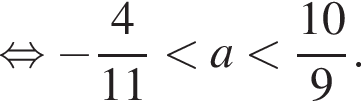 $\Leftrightarrow -\frac{4}{11} < a < \frac{10}{9}.$